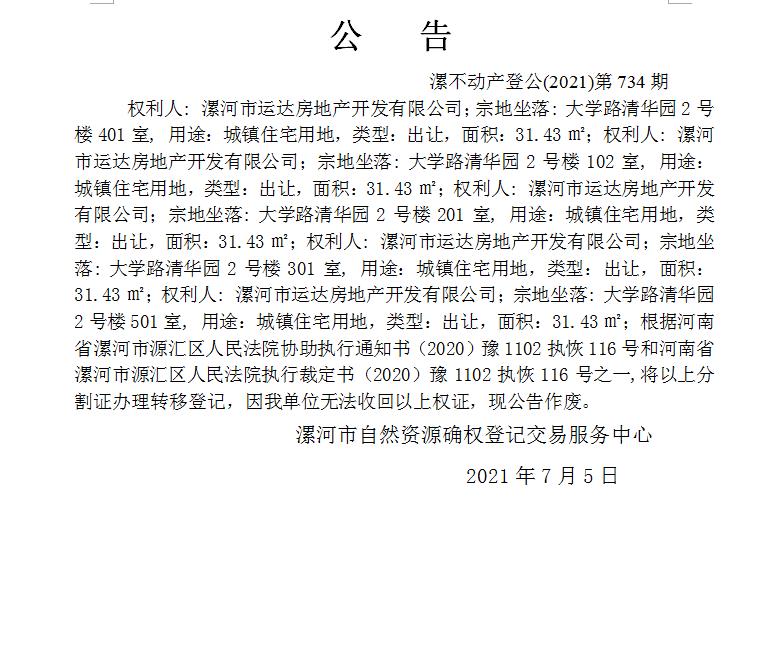 公　告

漯不动产登公(2021)第 734 期

权利人：漯河市运达房地产开发有限公司；宗地坐落：大学路清华园 2 号楼 401 室，用途：城镇住宅用地，类型：出让，面积：31.43 ㎡；权利人：漯河市运达房地产开发有限公司；宗地坐落：大学路清华园 2 号楼 102 室，用途：城镇住宅用地，类型：出让，面积：31.43 ㎡；权利人：漯河市运达房地产开发有限公司；宗地坐落：大学路清华园 2 号楼 201 室，用途：城镇住宅用地，类型：出让，面积：31.43 ㎡；权利人：漯河市运达房地产开发有限公司；宗地坐落：大学路清华园 2 号楼 301 室，用途：城镇住宅用地，类型：出让，面积：31.43 ㎡；权利人：漯河市运达房地产开发有限公司；宗地坐落：大学路清华园 2 号楼 501 室，用途：城镇住宅用地，类型：出让，面积：31.43 ㎡；根据河南省漯河市源汇区人民法院协助执行通知书（2020）豫 1102 执恢 116 号和河南省漯河市源汇区人民法院执行裁定书（2020）豫 1102 执恢 116 号之一，将以上分割证办理转移登记，因我单位无法收回以上权证，现公告作废。

漯河市自然资源确权登记交易服务中心

2021 年 7 月 5 日